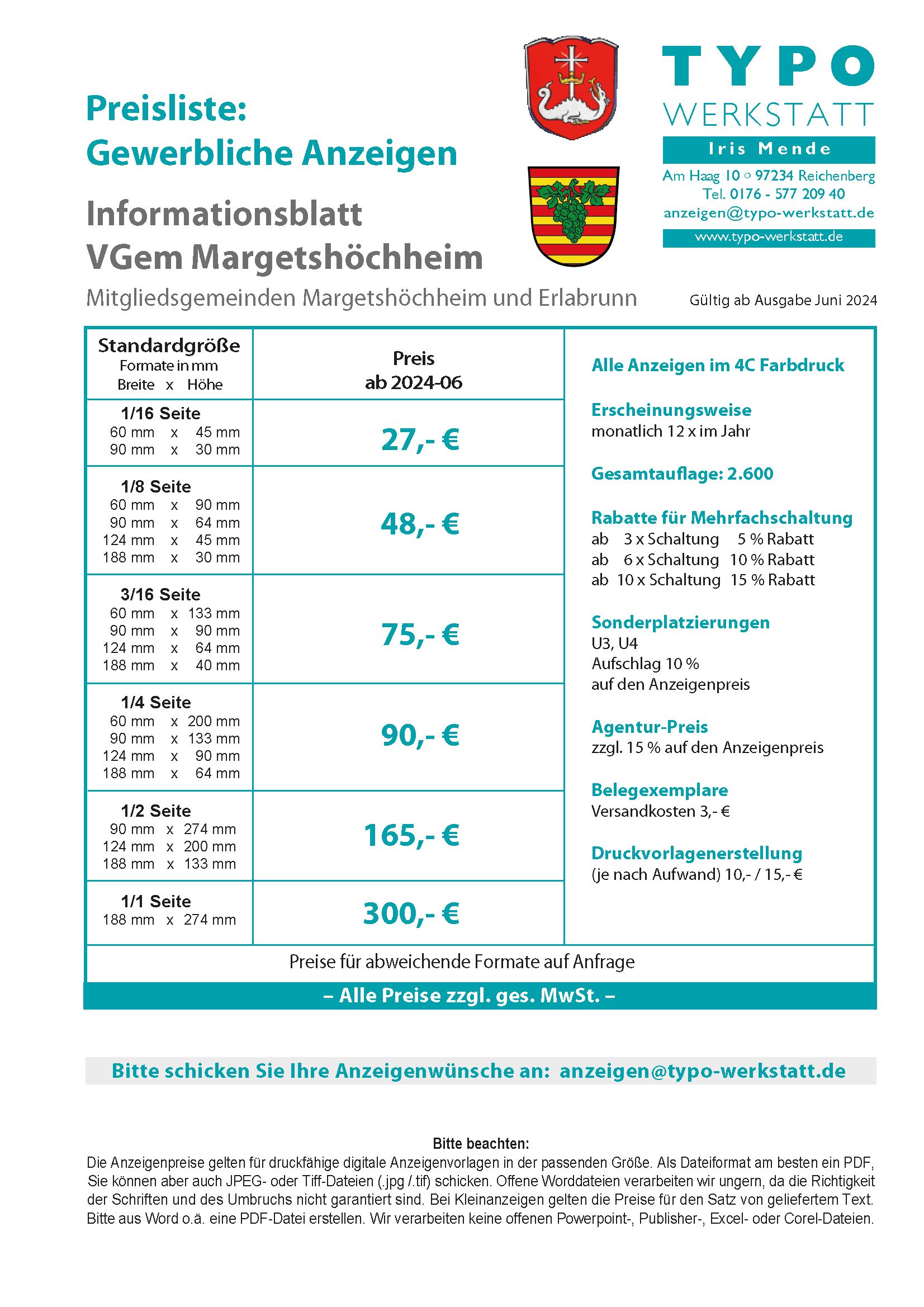 Preisliste:
Gewerbliche Anzeigen

Informationsblatt
VGem Margetshöchheim

Mitgliedsgemeinden Margetshöchheim und Erlabrunn

TYPO
WERKSTATT
Iris Mende
Am Haag 10 ○ 97234 Reichenberg
Tel. 0176 - 577 209 40
anzeigen@typo-werkstatt.de
www.typo-werkstatt.de

Gültig ab Ausgabe Juni 2024

| Standardgröße Formate in mm Breite x Höhe | Preis ab 2024-06 |
|---|---|
| 1/16 Seite 60 mm x 45 mm 90 mm x 30 mm | 27,- € |
| 1/8 Seite 60 mm x 90 mm 90 mm x 64 mm 124 mm x 45 mm 188 mm x 30 mm | 48,- € |
| 3/16 Seite 60 mm x 133 mm 90 mm x 90 mm 124 mm x 64 mm 188 mm x 40 mm | 75,- € |
| 1/4 Seite 60 mm x 200 mm 90 mm x 133 mm 124 mm x 90 mm 188 mm x 64 mm | 90,- € |
| 1/2 Seite 90 mm x 274 mm 124 mm x 200 mm 188 mm x 133 mm | 165,- € |
| 1/1 Seite 188 mm x 274 mm | 300,- € |

Alle Anzeigen im 4C Farbdruck

Erscheinungsweise
monatlich 12 x im Jahr

Gesamtauflage: 2.600

Rabatte für Mehrfachschaltung
ab 3 x Schaltung 5 % Rabatt
ab 6 x Schaltung 10 % Rabatt
ab 10 x Schaltung 15 % Rabatt

Sonderplatzierungen
U3, U4
Aufschlag 10 %
auf den Anzeigenpreis

Agentur-Preis
zzgl. 15 % auf den Anzeigenpreis

Belegexemplare
Versandkosten 3,- €

Druckvorlagenerstellung
(je nach Aufwand) 10,- / 15,- €

Preise für abweichende Formate auf Anfrage

– Alle Preise zzgl. ges. MwSt. –

Bitte schicken Sie Ihre Anzeigenwünsche an: anzeigen@typo-werkstatt.de

Bitte beachten:
Die Anzeigenpreise gelten für druckfähige digitale Anzeigenvorlagen in der passenden Größe. Als Dateiformat am besten ein PDF, Sie können aber auch JPEG- oder Tiff-Dateien (.jpg /.tif) schicken. Offene Worddateien verarbeiten wir ungern, da die Richtigkeit der Schriften und des Umbruchs nicht garantiert sind. Bei Kleinanzeigen gelten die Preise für den Satz von geliefertem Text. Bitte aus Word o.ä. eine PDF-Datei erstellen. Wir verarbeiten keine offenen Powerpoint-, Publisher-, Excel- oder Corel-Dateien.